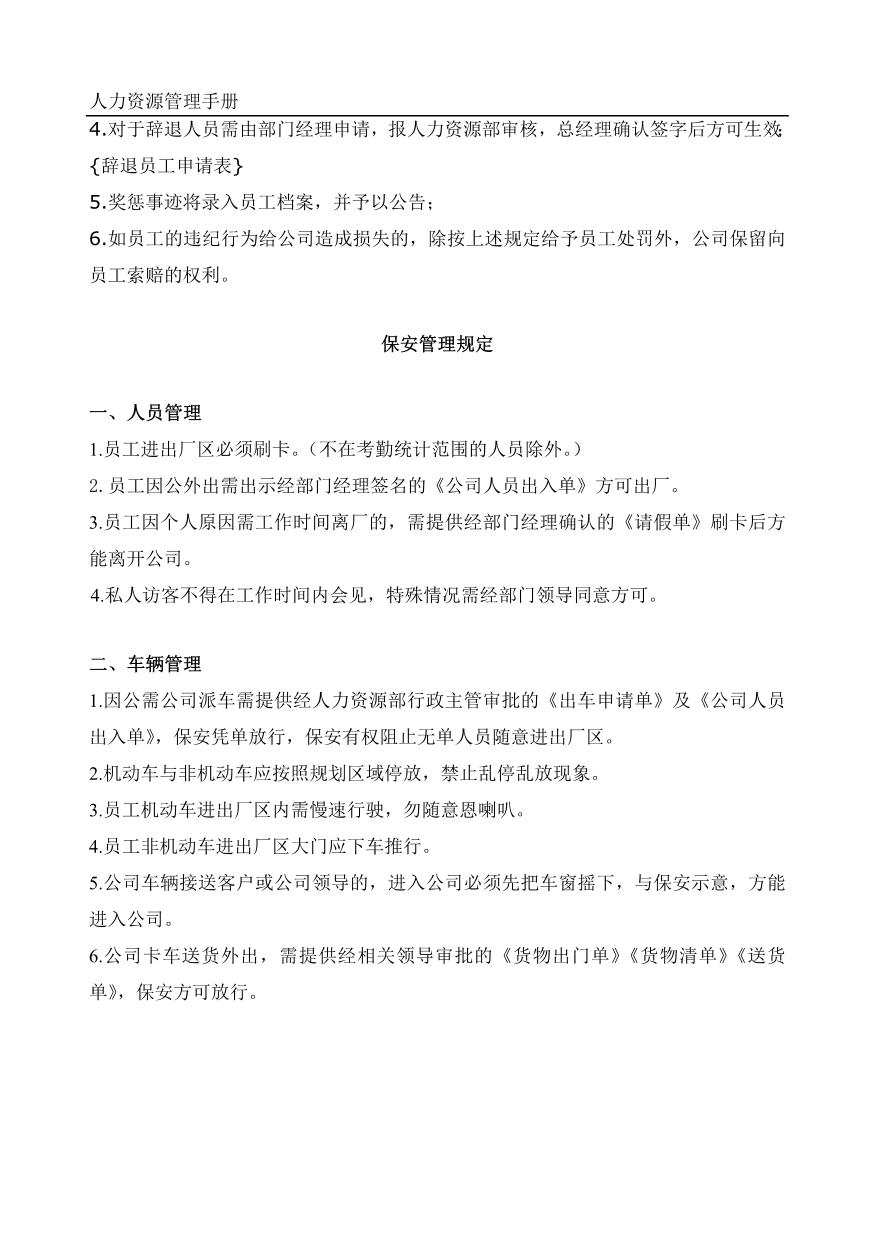 人力资源管理手册

4.对于辞退人员需由部门经理申请，报人力资源部审核，总经理确认签字后方可生效；{辞退员工申请表}

5.奖惩事迹将录入员工档案，并予以公告；

6.如员工的违纪行为给公司造成损失的，除按上述规定给予员工处罚外，公司保留向员工索赔的权利。

保安管理规定

一、人员管理

1.员工进出厂区必须刷卡。（不在考勤统计范围的人员除外。）

2. 员工因公外出需出示经部门经理签名的《公司人员出入单》方可出厂。

3.员工因个人原因需工作时间离厂的，需提供经部门经理确认的《请假单》刷卡后方能离开公司。

4.私人访客不得在工作时间内会见，特殊情况需经部门领导同意方可。

二、车辆管理

1.因公需公司派车需提供经人力资源部行政主管审批的《出车申请单》及《公司人员出入单》，保安凭单放行，保安有权阻止无单人员随意进出厂区。

2.机动车与非机动车应按照规划区域停放，禁止乱停乱放现象。

3.员工机动车进出厂区内需慢速行驶，勿随意恩喇叭。

4.员工非机动车进出厂区大门应下车推行。

5.公司车辆接送客户或公司领导的，进入公司必须先把车窗摇下，与保安示意，方能进入公司。

6.公司卡车送货外出，需提供经相关领导审批的《货物出门单》《货物清单》《送货单》，保安方可放行。